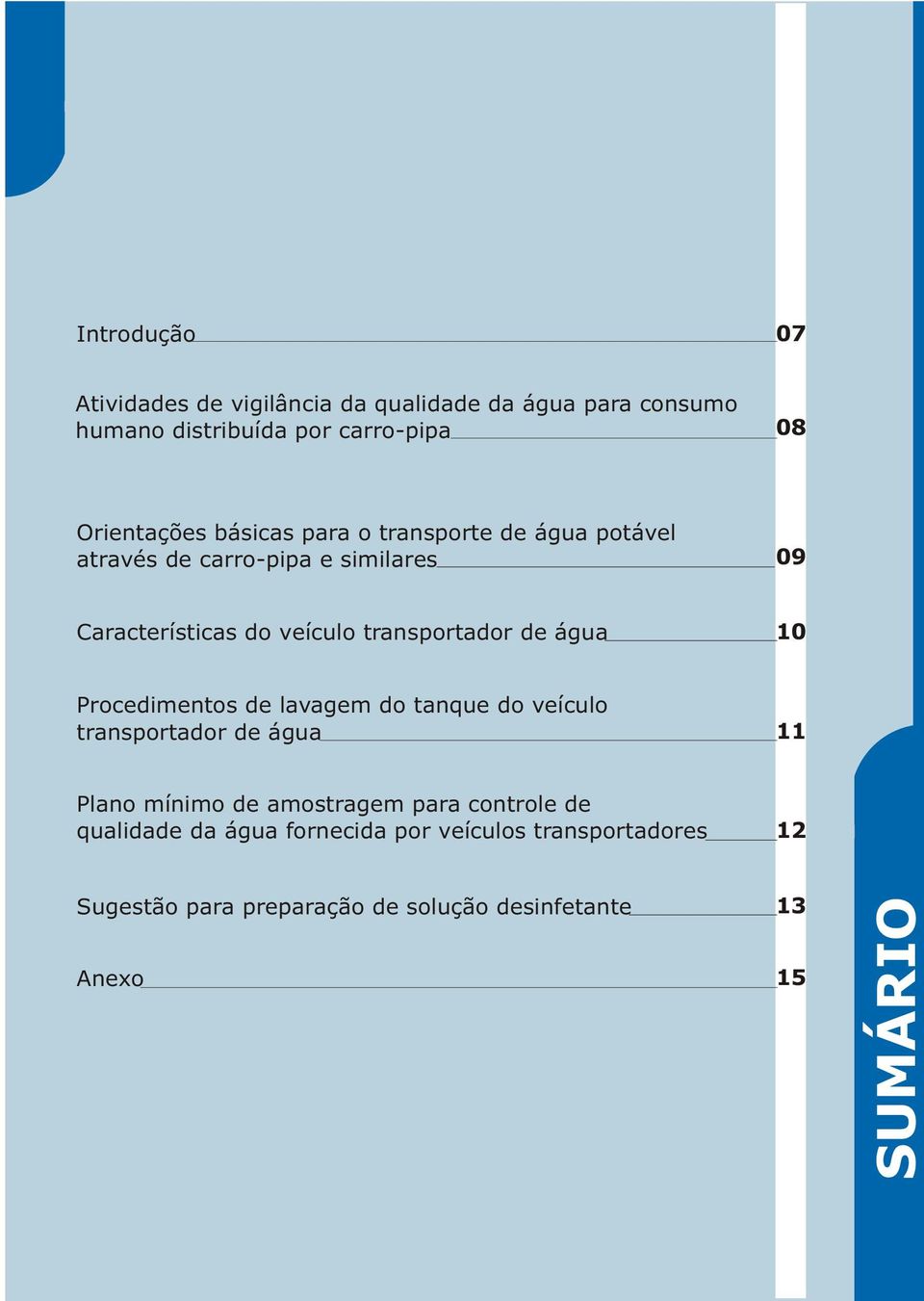 Introdução 07

Atividades de vigilância da qualidade da água para consumo humano distribuída por carro-pipa 08

Orientações básicas para o transporte de água potável através de carro-pipa e similares 09

Características do veículo transportador de água 10

Procedimentos de lavagem do tanque do veículo transportador de água 11

Plano mínimo de amostragem para controle de qualidade da água fornecida por veículos transportadores 12

Sugestão para preparação de solução desinfetante 13

Anexo 15

SUMÁRIO